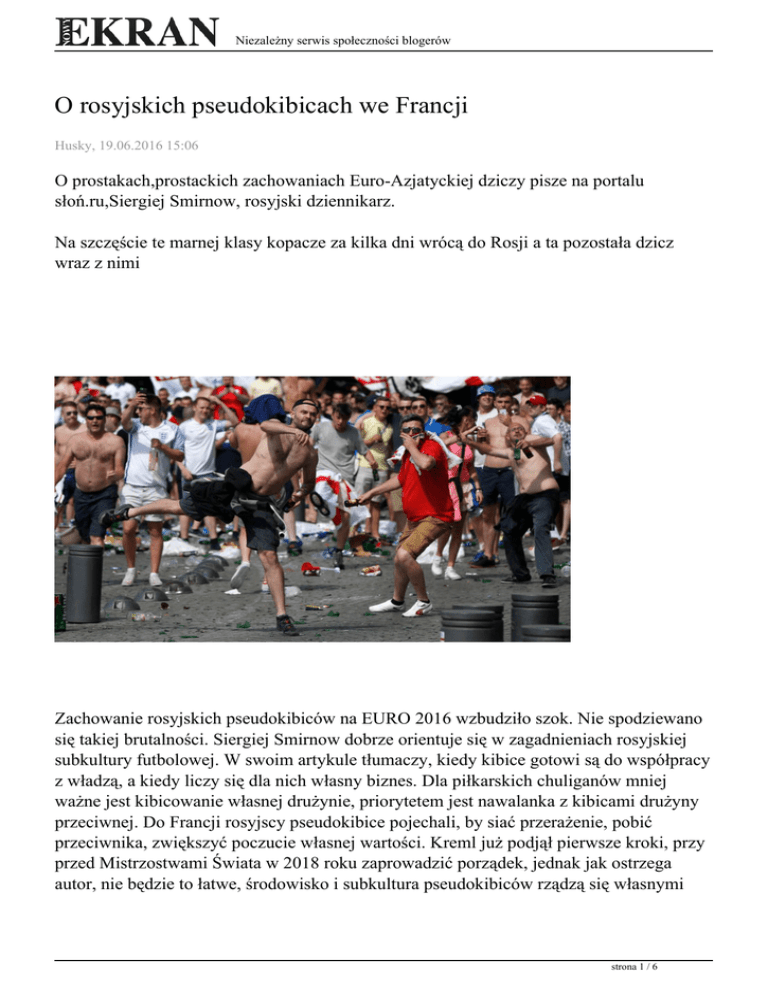 EKRAN Niezależny serwis społeczności blogerów

O rosyjskich pseudokibicach we Francji

Husky, 19.06.2016 15:06

O prostakach,prostackich zachowaniach Euro-Azjatyckiej dziczy pisze na portalu słoń.ru,Siergiej Smirnow, rosyjski dziennikarz.

Na szczęście te marnej klasy kopacze za kilka dni wrócą do Rosji a ta pozostała dzicz wraz z nimi

Zachowanie rosyjskich pseudokibiców na EURO 2016 wzbudziło szok. Nie spodziewano się takiej brutalności. Siergiej Smirnow dobrze orientuje się w zagadnieniach rosyjskiej subkultury futbolowej. W swoim artykule tłumaczy, kiedy kibice gotowi są do współpracy z władzą, a kiedy liczy się dla nich własny biznes. Dla piłkarskich chuliganów mniej ważne jest kibicowanie własnej drużynie, priorytetem jest nawalanka z kibicami drużyny przeciwnej. Do Francji rosyjscy pseudokibice pojechali, by siać przerażenie, pobić przeciwnika, zwiększyć poczucie własnej wartości. Kreml już podjął pierwsze kroki, przy przed Mistrzostwami Świata w 2018 roku zaprowadzić porządek, jednak jak ostrzega autor, nie będzie to łatwe, środowisko i subkultura pseudokibiców rządzą się własnymi

strona 1 / 6